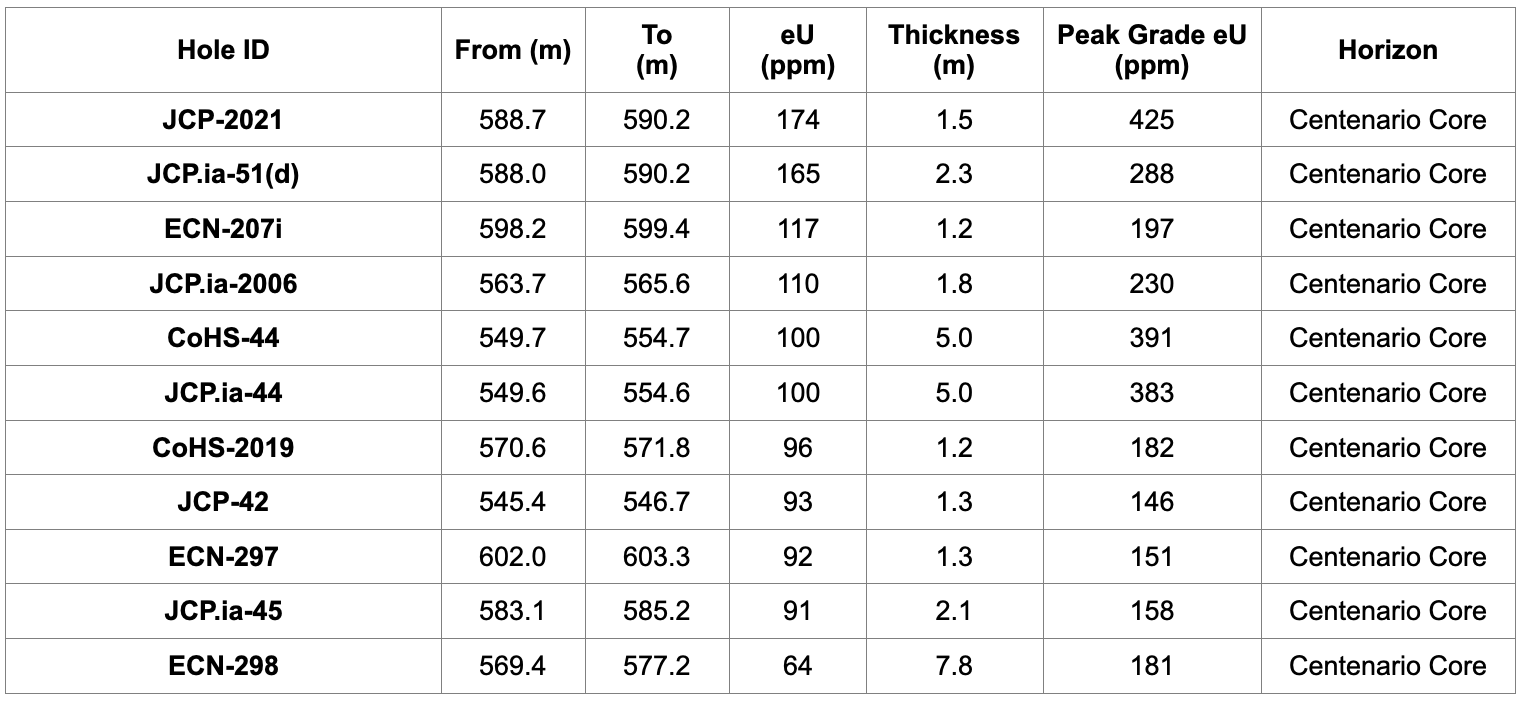 | Hole ID | From (m) | To (m) | eU (ppm) | Thickness (m) | Peak Grade eU (ppm) | Horizon |
|---|---|---|---|---|---|---|
| JCP-2021 | 588.7 | 590.2 | 174 | 1.5 | 425 | Centenario Core |
| JCP.ia-51(d) | 588.0 | 590.2 | 165 | 2.3 | 288 | Centenario Core |
| ECN-207i | 598.2 | 599.4 | 117 | 1.2 | 197 | Centenario Core |
| JCP.ia-2006 | 563.7 | 565.6 | 110 | 1.8 | 230 | Centenario Core |
| CoHS-44 | 549.7 | 554.7 | 100 | 5.0 | 391 | Centenario Core |
| JCP.ia-44 | 549.6 | 554.6 | 100 | 5.0 | 383 | Centenario Core |
| CoHS-2019 | 570.6 | 571.8 | 96 | 1.2 | 182 | Centenario Core |
| JCP-42 | 545.4 | 546.7 | 93 | 1.3 | 146 | Centenario Core |
| ECN-297 | 602.0 | 603.3 | 92 | 1.3 | 151 | Centenario Core |
| JCP.ia-45 | 583.1 | 585.2 | 91 | 2.1 | 158 | Centenario Core |
| ECN-298 | 569.4 | 577.2 | 64 | 7.8 | 181 | Centenario Core |